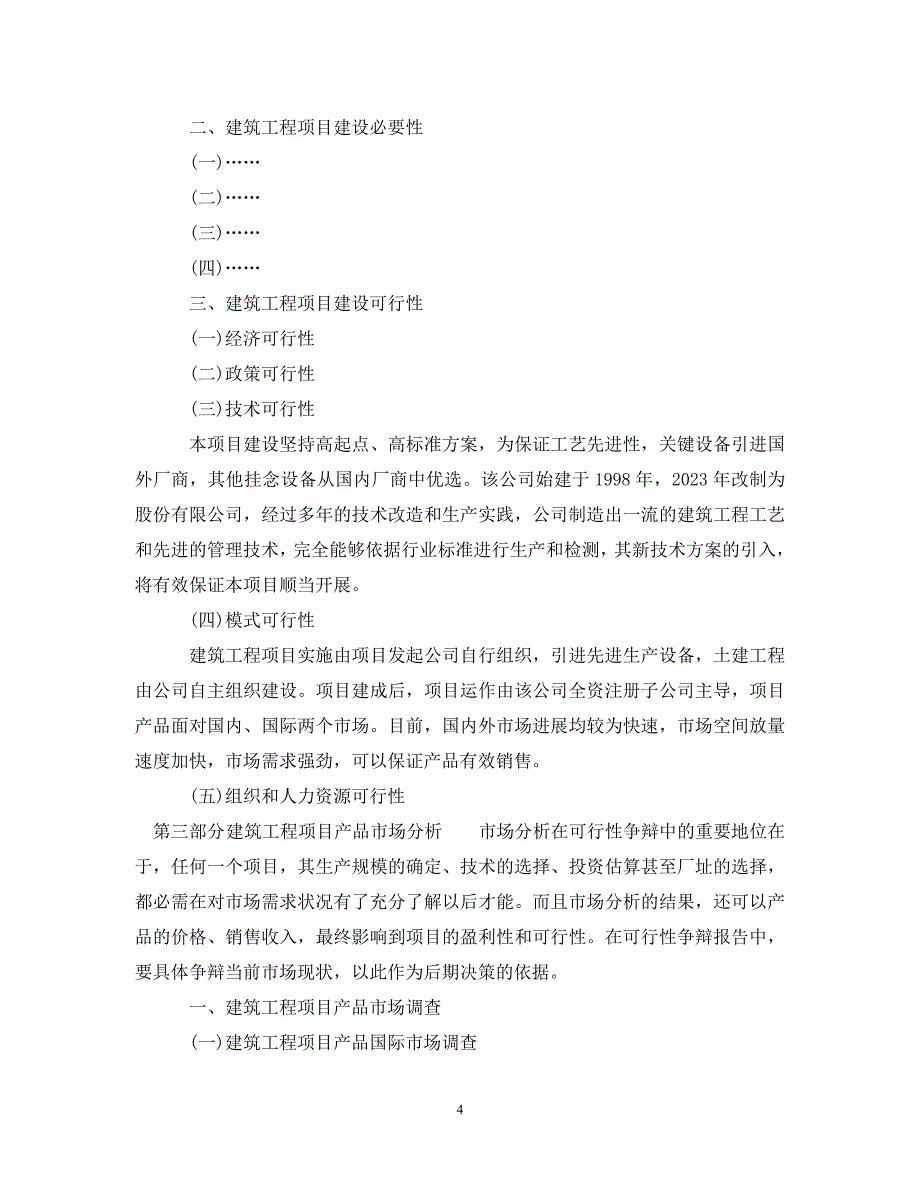 二、建筑工程项目建设必要性

(一)……

(二)……

(三)……

(四)……

三、建筑工程项目建设可行性

(一)经济可行性

(二)政策可行性

(三)技术可行性

本项目建设坚持高起点、高标准方案，为保证工艺先进性，关键设备引进国外厂商，其他挂念设备从国内厂商中优选。该公司始建于 1998 年，2023 年改制为股份有限公司，经过多年的技术改造和生产实践，公司制造出一流的建筑工程工艺和先进的管理技术，完全能够依据行业标准进行生产和检测，其新技术方案的引入，将有效保证本项目顺当开展。

(四)模式可行性

建筑工程项目实施由项目发起公司自行组织，引进先进生产设备，土建工程由公司自主组织建设。项目建成后，项目运作由该公司全资注册子公司主导，项目产品面对国内、国际两个市场。目前，国内外市场进展均较为快速，市场空间放量速度加快，市场需求强劲，可以保证产品有效销售。

(五)组织和人力资源可行性

第三部分建筑工程项目产品市场分析　　市场分析在可行性争辩中的重要地位在于，任何一个项目，其生产规模的确定、技术的选择、投资估算甚至厂址的选择，都必需在对市场需求状况有了充分了解以后才能。而且市场分析的结果，还可以产品的价格、销售收入，最终影响到项目的盈利性和可行性。在可行性争辩报告中，要具体争辩当前市场现状，以此作为后期决策的依据。

一、建筑工程项目产品市场调查

(一)建筑工程项目产品国际市场调查

4